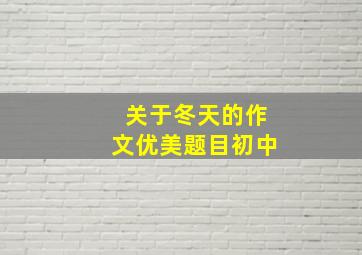 关于冬天的作文优美题目初中